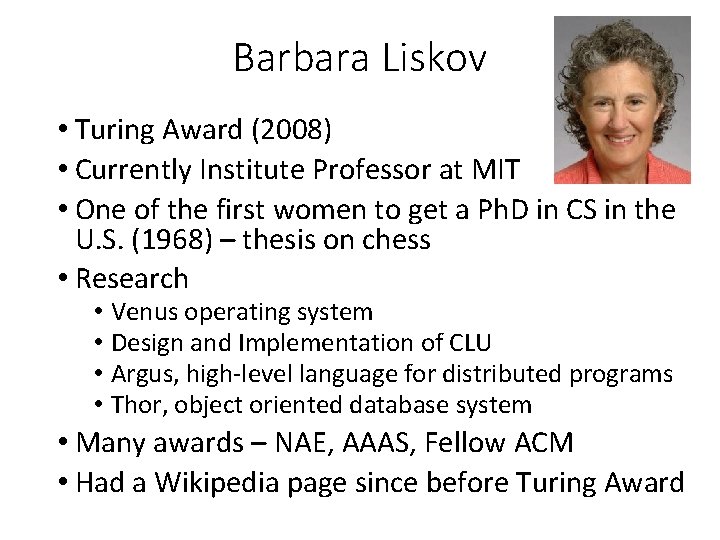 Barbara Liskov

• Turing Award (2008)
• Currently Institute Professor at MIT
• One of the first women to get a PhD in CS in the U.S. (1968) – thesis on chess
• Research
 • Venus operating system
 • Design and Implementation of CLU
 • Argus, high-level language for distributed programs
 • Thor, object oriented database system
• Many awards – NAE, AAAS, Fellow ACM
• Had a Wikipedia page since before Turing Award